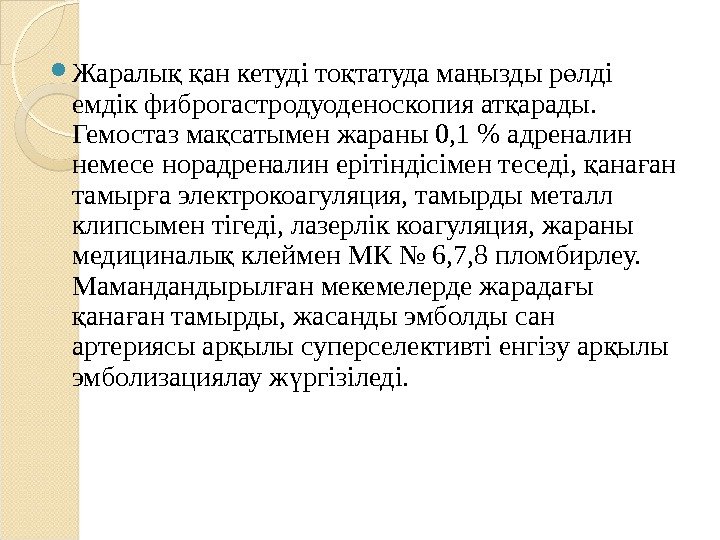 • Жаралық қан кетуді тоқтатуда маңызды рөлді емдік фиброгастродуоденоскопия атқарады. Гемостаз мақсатымен жараны 0,1 % адреналин немесе норадреналин ерітіндісімен теседі, қанаған тамырға электрокоагуляция, тамырды металл клипсымен тігеді, лазерлік коагуляция, жараны медициналық клеймен МК № 6,7,8 пломбирлеу. Мамандандырылған мекемелерде жарадағы қанаған тамырды, жасанды эмболды сан артериясы арқылы суперселективті енгізу арқылы эмболизациялау жүргізіледі.